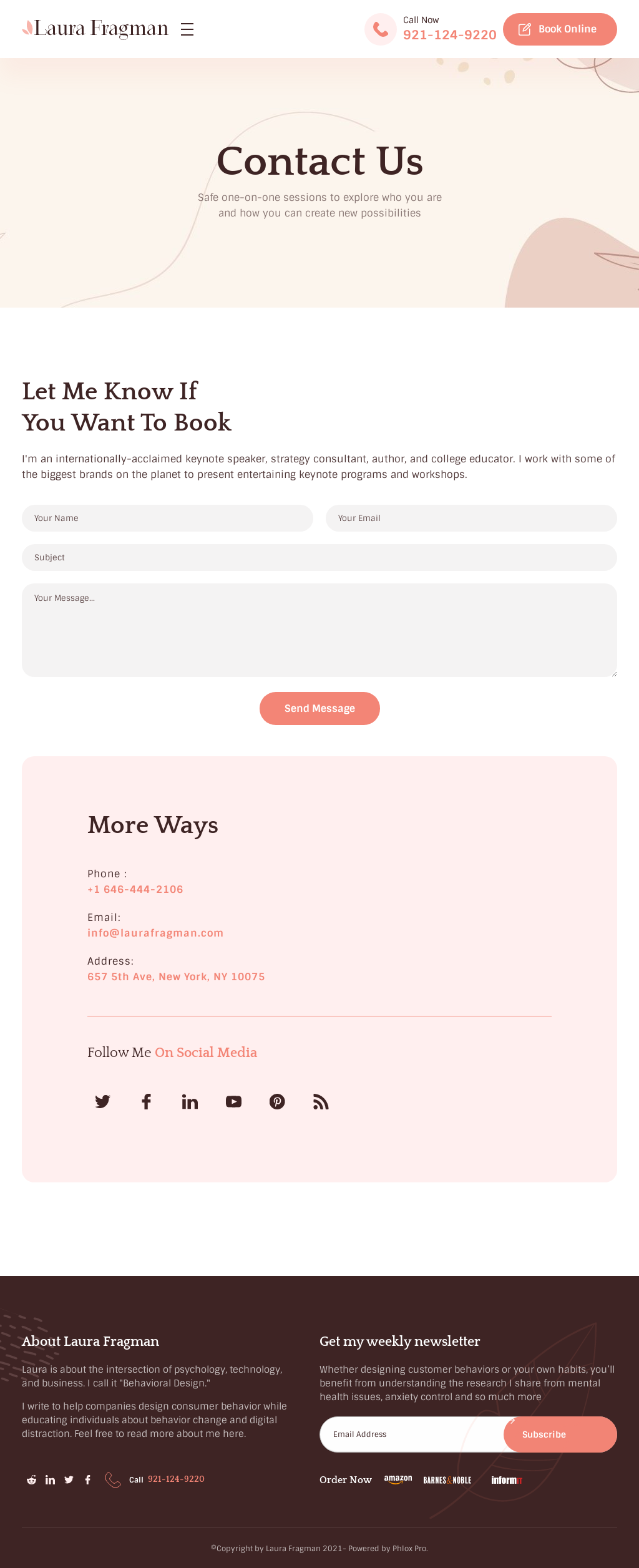 Laura Fragman

Call Now
921-124-9220

Book Online

Contact Us

Safe one-on-one sessions to explore who you are and how you can create new possibilities

Let Me Know If You Want To Book

I'm an internationally-acclaimed keynote speaker, strategy consultant, author, and college educator. I work with some of the biggest brands on the planet to present entertaining keynote programs and workshops.

Your Name

Your Email

Subject

Your Message...

Send Message

More Ways

Phone :
+1 646-444-2106

Email:
info@laurafragman.com

Address:
657 5th Ave, New York, NY 10075

Follow Me On Social Media

About Laura Fragman

Laura is about the intersection of psychology, technology, and business. I call it "Behavioral Design."

I write to help companies design consumer behavior while educating individuals about behavior change and digital distraction. Feel free to read more about me here.

Call 921-124-9220

Get my weekly newsletter

Whether designing customer behaviors or your own habits, you'll benefit from understanding the research I share from mental health issues, anxiety control and so much more

Email Address

Subscribe

Order Now amazon BARNES&NOBLE informIT

©Copyright by Laura Fragman 2021- Powered by Phlox Pro.